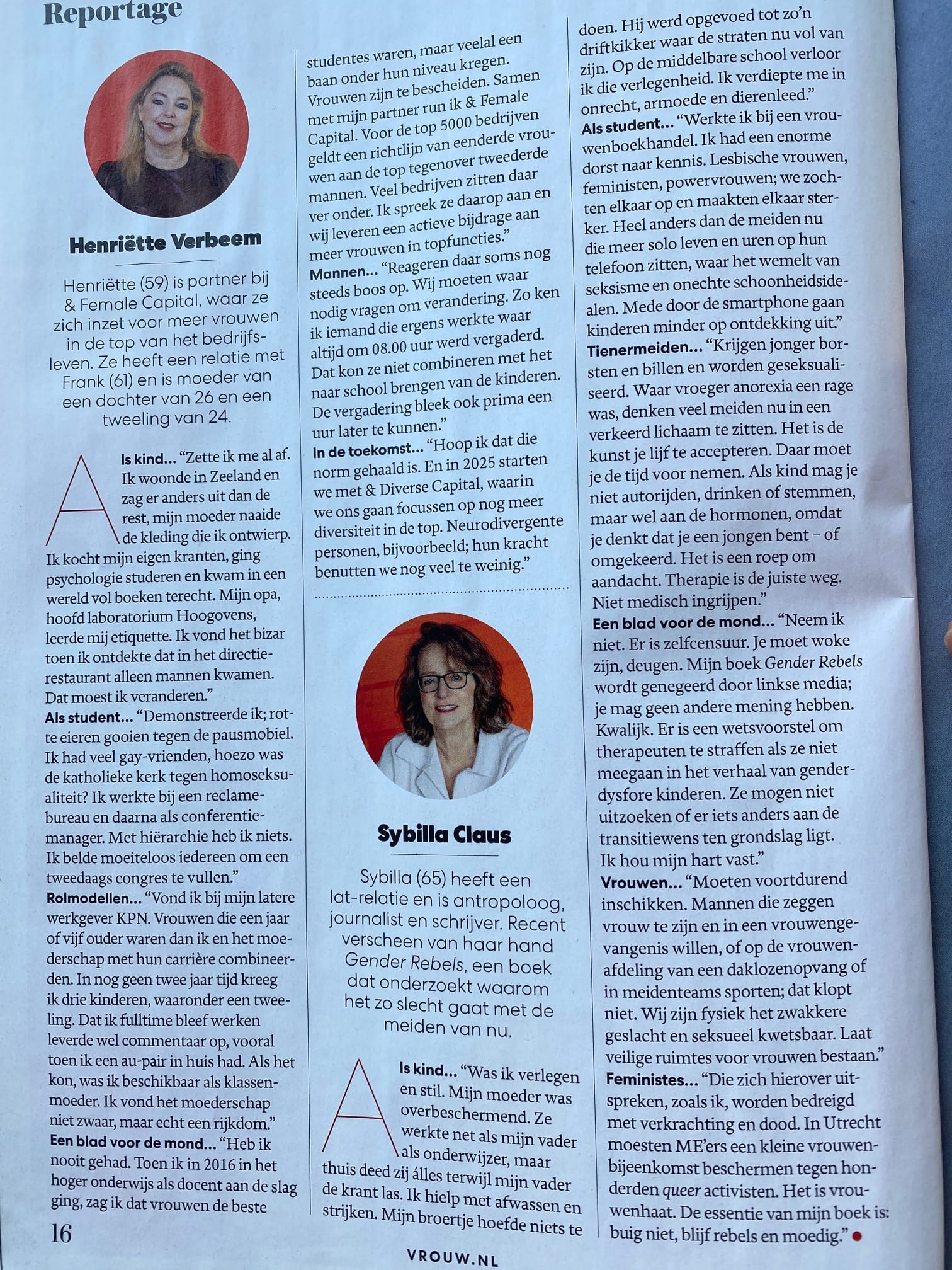 Reportage

Henriëtte Verbeem

Henriëtte (59) is partner bij & Female Capital, waar ze zich inzet voor meer vrouwen in de top van het bedrijfsleven. Ze heeft een relatie met Frank (61) en is moeder van een dochter van 26 en een tweeling van 24.

Als kind... "Zette ik me al af. Ik woonde in Zeeland en zag er anders uit dan de rest, mijn moeder naaide de kleding die ik ontwierp. Ik kocht mijn eigen kranten, ging psychologie studeren en kwam in een wereld vol boeken terecht. Mijn opa, hoofd laboratorium Hoogovens, leerde mij etiquette. Ik vond het bizar toen ik ontdekte dat in het directierestaurant alleen mannen kwamen. Dat moest ik veranderen."
Als student... "Demonstreerde ik; rotte eieren gooien tegen de pausmobiel. Ik had veel gay-vrienden, hoezo was de katholieke kerk tegen homoseksualiteit? Ik werkte bij een reclamebureau en daarna als conferentiemanager. Met hiërarchie heb ik niets. Ik belde moeiteloos iedereen om een tweedaags congres te vullen."
Rolmodellen... "Vond ik bij mijn latere werkgever KPN. Vrouwen die een jaar of vijf ouder waren dan ik en het moederschap met hun carrière combineerden. In nog geen twee jaar tijd kreeg ik drie kinderen, waaronder een tweeling. Dat ik fulltime bleef werken leverde wel commentaar op, vooral toen ik een au-pair in huis had. Als het kon, was ik beschikbaar als klassenmoeder. Ik vond het moederschap niet zwaar, maar echt een rijkdom."
Een blad voor de mond... "Heb ik nooit gehad. Toen ik in 2016 in het hoger onderwijs als docent aan de slag ging, zag ik dat vrouwen de beste studentes waren, maar veelal een baan onder hun niveau kregen. Vrouwen zijn te bescheiden. Samen met mijn partner run ik & Female Capital. Voor de top 5000 bedrijven geldt een richtlijn van eenderde vrouwen aan de top tegenover tweederde mannen. Veel bedrijven zitten daar ver onder. Ik spreek ze daarop aan en wij leveren een actieve bijdrage aan meer vrouwen in topfuncties."
Mannen... "Reageren daar soms nog steeds boos op. Wij moeten waar nodig vragen om verandering. Zo ken ik iemand die ergens werkte waar altijd om 08.00 uur werd vergaderd. Dat kon ze niet combineren met het naar school brengen van de kinderen. De vergadering bleek ook prima een uur later te kunnen."
In de toekomst... "Hoop ik dat die norm gehaald is. En in 2025 starten we met & Diverse Capital, waarin we ons gaan focussen op nog meer diversiteit in de top. Neurodivergente personen, bijvoorbeeld; hun kracht benutten we nog veel te weinig."

Sybilla Claus

Sybilla (65) heeft een lat-relatie en is antropoloog, journalist en schrijver. Recent verscheen van haar hand Gender Rebels, een boek dat onderzoekt waarom het zo slecht gaat met de meiden van nu.

Als kind... "Was ik verlegen en stil. Mijn moeder was overbeschermend. Ze werkte net als mijn vader als onderwijzer, maar thuis deed zij álles terwijl mijn vader de krant las. Ik hielp met afwassen en strijken. Mijn broertje hoefde niets te doen. Hij werd opgevoed tot zo'n driftkikker waar de straten nu vol van zijn. Op de middelbare school verloor ik die verlegenheid. Ik verdiepte me in onrecht, armoede en dierenleed."
Als student... "Werkte ik bij een vrouwenboekhandel. Ik had een enorme dorst naar kennis. Lesbische vrouwen, feministen, powervrouwen; we zochten elkaar op en maakten elkaar sterker. Heel anders dan de meiden nu die meer solo leven en uren op hun telefoon zitten, waar het wemelt van seksisme en onechte schoonheidsidealen. Mede door de smartphone gaan kinderen minder op ontdekking uit."
Tienermeiden... "Krijgen jonger borsten en billen en worden geseksualiseerd. Waar vroeger anorexia een rage was, denken veel meiden nu in een verkeerd lichaam te zitten. Het is de kunst je lijf te accepteren. Daar moet je de tijd voor nemen. Als kind mag je niet autorijden, drinken of stemmen, maar wel aan de hormonen, omdat je denkt dat je een jongen bent – of omgekeerd. Het is een roep om aandacht. Therapie is de juiste weg. Niet medisch ingrijpen."
Een blad voor de mond... "Neem ik niet. Er is zelfcensuur. Je moet woke zijn, deugen. Mijn boek Gender Rebels wordt genegeerd door linkse media; je mag geen andere mening hebben. Kwalijk. Er is een wetsvoorstel om therapeuten te straffen als ze niet meegaan in het verhaal van genderdysfore kinderen. Ze mogen niet uitzoeken of er iets anders aan de transitiewens ten grondslag ligt. Ik hou mijn hart vast."
Vrouwen... "Moeten voortdurend inschikken. Mannen die zeggen vrouw te zijn en in een vrouwengevangenis willen, of op de vrouwenafdeling van een daklozenopvang of in meidenteams sporten; dat klopt niet. Wij zijn fysiek het zwakkere geslacht en seksueel kwetsbaar. Laat veilige ruimtes voor vrouwen bestaan."
Feministes... "Die zich hierover uitspreken, zoals ik, worden bedreigd met verkrachting en dood. In Utrecht moesten ME'ers een kleine vrouwenbijeenkomst beschermen tegen honderden queer activisten. Het is vrouwenhaat. De essentie van mijn boek is: buig niet, blijf rebels en moedig."

16

VROUW.NL